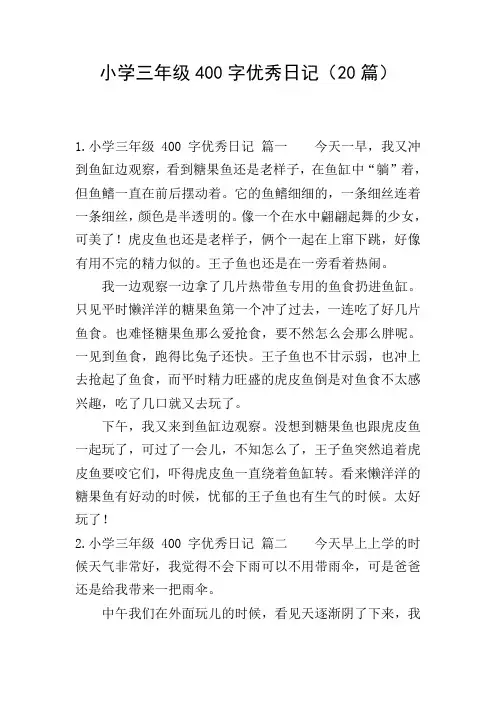 小学三年级 400 字优秀日记（20 篇）

1.小学三年级 400 字优秀日记 篇一　　今天一早，我又冲到鱼缸边观察，看到糖果鱼还是老样子，在鱼缸中“躺”着，但鱼鳍一直在前后摆动着。它的鱼鳍细细的，一条细丝连着一条细丝，颜色是半透明的。像一个在水中翩翩起舞的少女，可美了！虎皮鱼也还是老样子，俩个一起在上窜下跳，好像有用不完的精力似的。王子鱼也还是在一旁看着热闹。

我一边观察一边拿了几片热带鱼专用的鱼食扔进鱼缸。只见平时懒洋洋的糖果鱼第一个冲了过去，一连吃了好几片鱼食。也难怪糖果鱼那么爱抢食，要不然怎么会那么胖呢。一见到鱼食，跑得比兔子还快。王子鱼也不甘示弱，也冲上去抢起了鱼食，而平时精力旺盛的虎皮鱼倒是对鱼食不太感兴趣，吃了几口就又去玩了。

下午，我又来到鱼缸边观察。没想到糖果鱼也跟虎皮鱼一起玩了，可过了一会儿，不知怎么了，王子鱼突然追着虎皮鱼要咬它们，吓得虎皮鱼一直绕着鱼缸转。看来懒洋洋的糖果鱼有好动的时候，忧郁的王子鱼也有生气的时候。太好玩了！

2.小学三年级 400 字优秀日记 篇二　　今天早上上学的时候天气非常好，我觉得不会下雨可以不用带雨伞，可是爸爸还是给我带来一把雨伞。

中午我们在外面玩儿的时候，看见天逐渐阴了下来，我